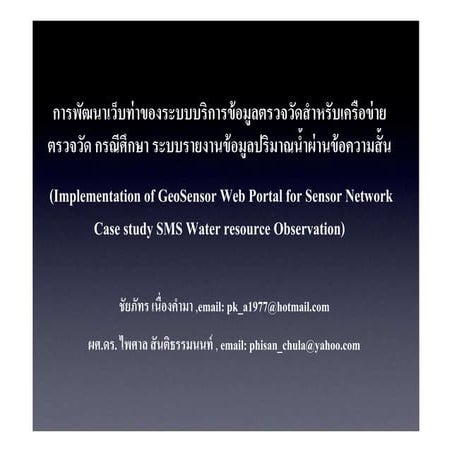 การพัฒนาเว็บท่าของระบบบริการข้อมูลตรวจวัดสำหรับเครือข่ายตรวจวัด กรณีศึกษา ระบบรายงานข้อมูลปริมาณน้ำผ่านข้อความสั้น

(Implementation of GeoSensor Web Portal for Sensor Network Case study SMS Water resource Observation)

ชัยภัทร เนื่องคำมา ,email: pk_a1977@hotmail.com

ผศ.ดร. ไพศาล สันติธรรมนนท์ , email: phisan_chula@yahoo.com